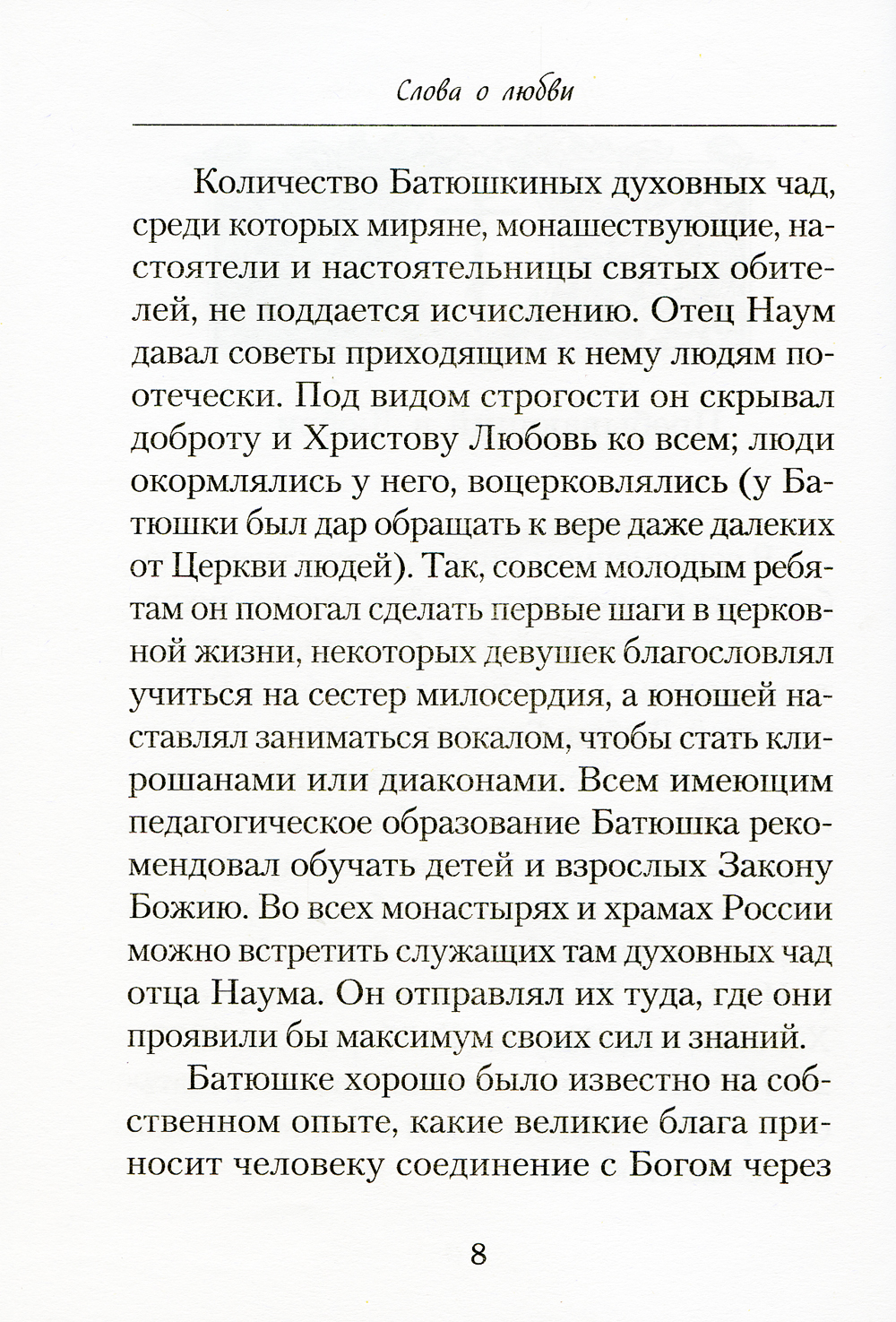 Слова о любви

Количество Батюшкиных духовных чад, среди которых миряне, монашествующие, настоятели и настоятельницы святых обителей, не поддается исчислению. Отец Наум давал советы приходящим к нему людям поотечески. Под видом строгости он скрывал доброту и Христову Любовь ко всем; люди окормлялись у него, воцерковлялись (у Батюшки был дар обращать к вере даже далеких от Церкви людей). Так, совсем молодым ребятам он помогал сделать первые шаги в церковной жизни, некоторых девушек благословлял учиться на сестер милосердия, а юношей наставлял заниматься вокалом, чтобы стать клирошанами или диаконами. Всем имеющим педагогическое образование Батюшка рекомендовал обучать детей и взрослых Закону Божию. Во всех монастырях и храмах России можно встретить служащих там духовных чад отца Наума. Он отправлял их туда, где они проявили бы максимум своих сил и знаний.

Батюшке хорошо было известно на собственном опыте, какие великие блага приносит человеку соединение с Богом через

8